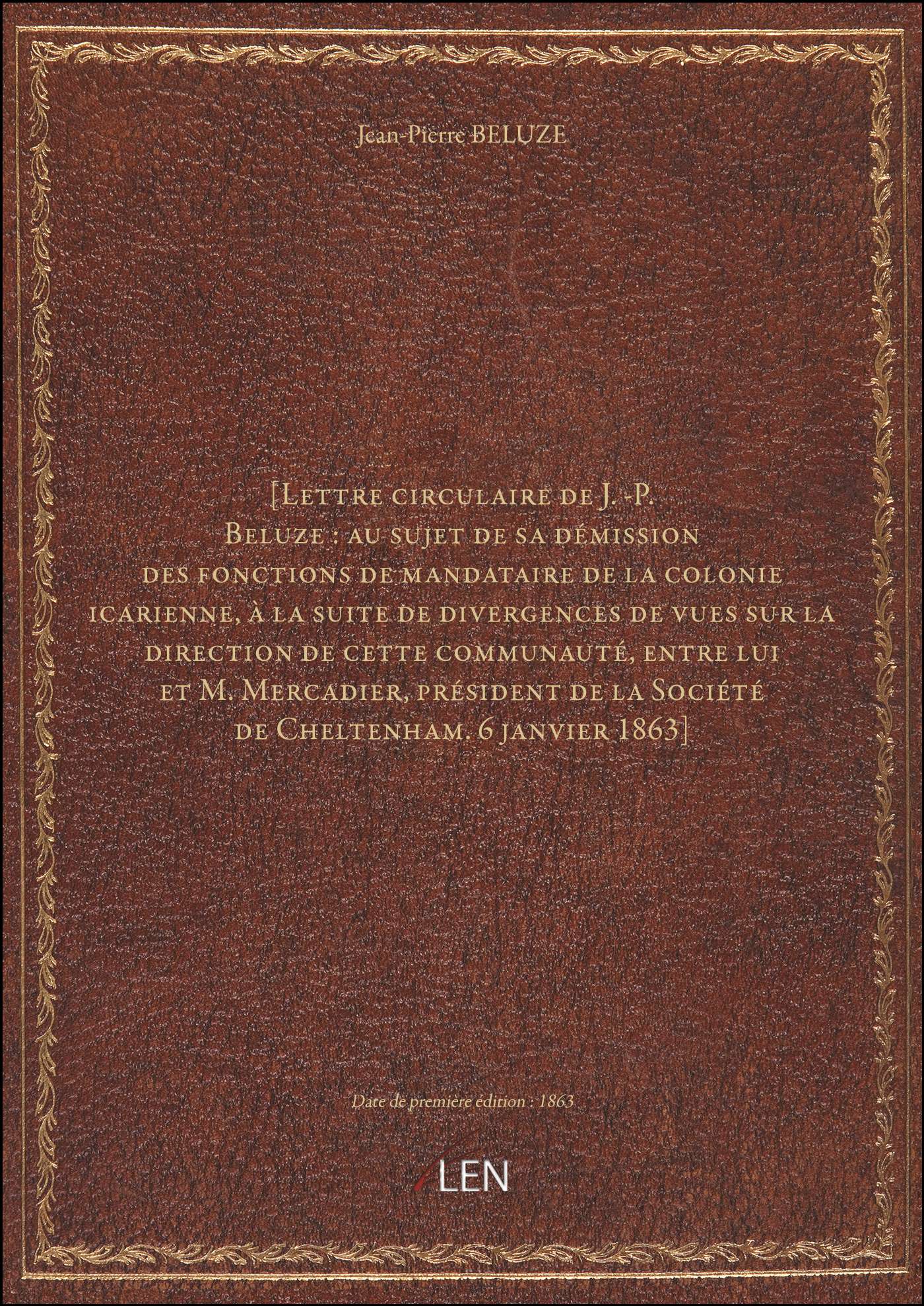 Jean-Pierre BELUZE

[Lettre circulaire de J. -P. Beluze : au sujet de sa démission des fonctions de mandataire de la colonie icarienne, à la suite de divergences de vues sur la direction de cette communauté, entre lui et M. Mercadier, président de la Société de Cheltenham. 6 janvier 1863]

Date de première édition : 1863

LEN